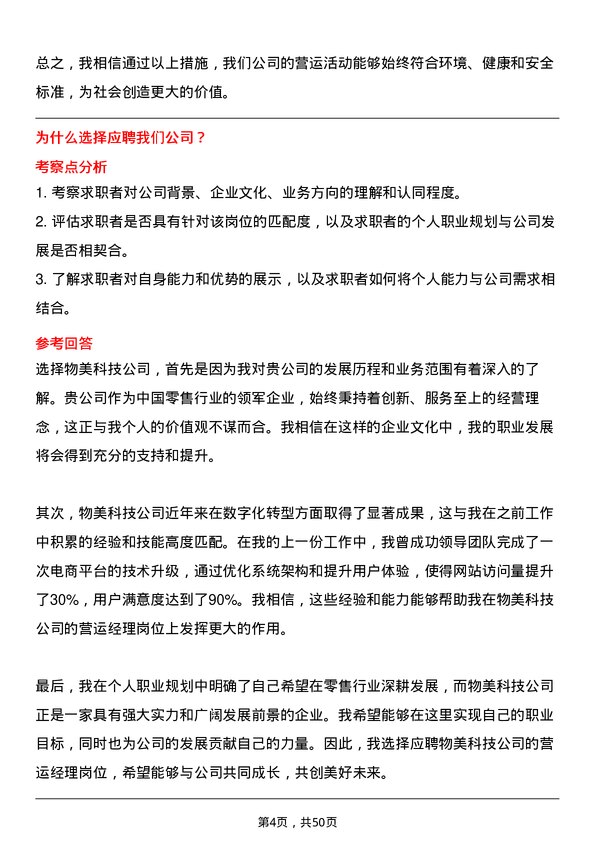 总之，我相信通过以上措施，我们公司的营运活动能够始终符合环境、健康和安全标准，为社会创造更大的价值。

为什么选择应聘我们公司？

考察点分析

1. 考察求职者对公司背景、企业文化、业务方向的理解和认同程度。

2. 评估求职者是否具有针对该岗位的匹配度，以及求职者的个人职业规划与公司发展是否相契合。

3. 了解求职者对自身能力和优势的展示，以及求职者如何将个人能力与公司需求相结合。

参考回答

选择物美科技公司，首先是因为我对贵公司的发展历程和业务范围有着深入的了解。贵公司作为中国零售行业的领军企业，始终秉持着创新、服务至上的经营理念，这正与我个人的价值观不谋而合。我相信在这样的企业文化中，我的职业发展将会得到充分的支持和提升。

其次，物美科技公司近年来在数字化转型方面取得了显著成果，这与我在之前工作中积累的经验和技能高度匹配。在我的上一份工作中，我曾成功领导团队完成了一次电商平台的技术升级，通过优化系统架构和提升用户体验，使得网站访问量提升了30%，用户满意度达到了90%。我相信，这些经验和能力能够帮助我在物美科技公司的营运经理岗位上发挥更大的作用。

最后，我在个人职业规划中明确了自己希望在零售行业深耕发展，而物美科技公司正是一家具有强大实力和广阔发展前景的企业。我希望能够在这里实现自己的职业目标，同时也为公司的发展贡献自己的力量。因此，我选择应聘物美科技公司的营运经理岗位，希望能够与公司共同成长，共创美好未来。

第4页，共50页